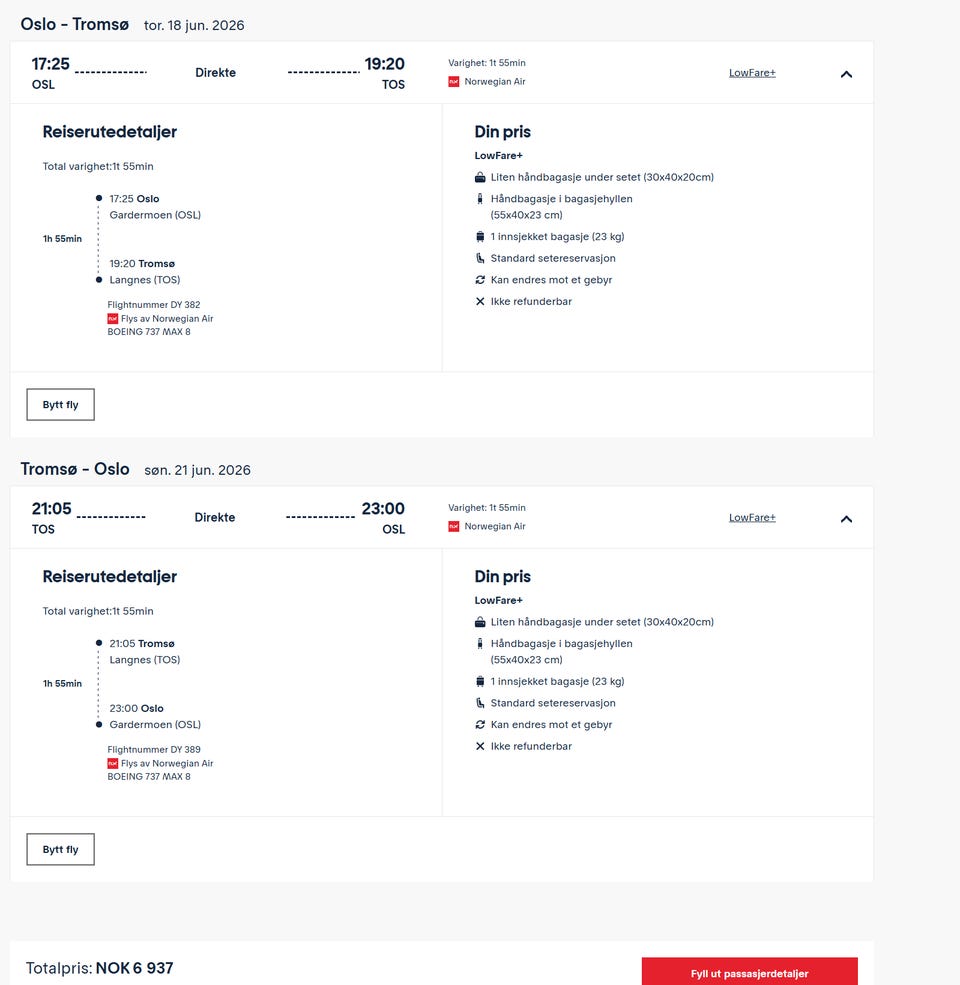 Oslo - Tromsø tor. 18 jun. 2026

17:25 OSL Direkte 19:20 TOS
Varighet: 1t 55min
Norwegian Air
LowFare+

Reiserutedetaljer
Total varighet:1t 55min
17:25 Oslo
Gardermoen (OSL)
1h 55min
19:20 Tromsø
Langnes (TOS)
Flightnummer DY 382
Flys av Norwegian Air
BOEING 737 MAX 8

Din pris
LowFare+
Liten håndbagasje under setet (30x40x20cm)
Håndbagasje i bagasjehyllen (55x40x23 cm)
1 innsjekket bagasje (23 kg)
Standard setereservasjon
Kan endres mot et gebyr
Ikke refunderbar

Bytt fly

Tromsø - Oslo søn. 21 jun. 2026

21:05 TOS Direkte 23:00 OSL
Varighet: 1t 55min
Norwegian Air
LowFare+

Reiserutedetaljer
Total varighet:1t 55min
21:05 Tromsø
Langnes (TOS)
1h 55min
23:00 Oslo
Gardermoen (OSL)
Flightnummer DY 389
Flys av Norwegian Air
BOEING 737 MAX 8

Din pris
LowFare+
Liten håndbagasje under setet (30x40x20cm)
Håndbagasje i bagasjehyllen (55x40x23 cm)
1 innsjekket bagasje (23 kg)
Standard setereservasjon
Kan endres mot et gebyr
Ikke refunderbar

Bytt fly

Totalpris: NOK 6 937
Fyll ut passasjerdetaljer